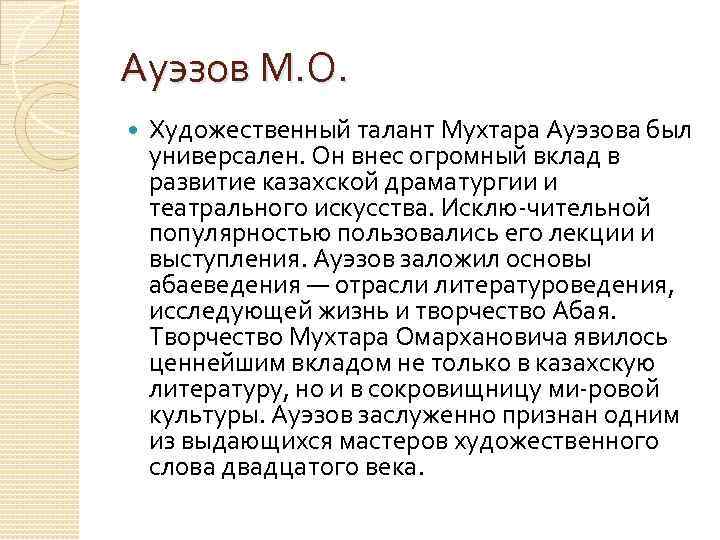 Ауэзов М.О.

Художественный талант Мухтара Ауэзова был универсален. Он внес огромный вклад в развитие казахской драматургии и театрального искусства. Исклю-чительной популярностью пользовались его лекции и выступления. Ауэзов заложил основы абаеведения — отрасли литературоведения, исследующей жизнь и творчество Абая. Творчество Мухтара Омархановича явилось ценнейшим вкладом не только в казахскую литературу, но и в сокровищницу ми-ровой культуры. Ауэзов заслуженно признан одним из выдающихся мастеров художественного слова двадцатого века.